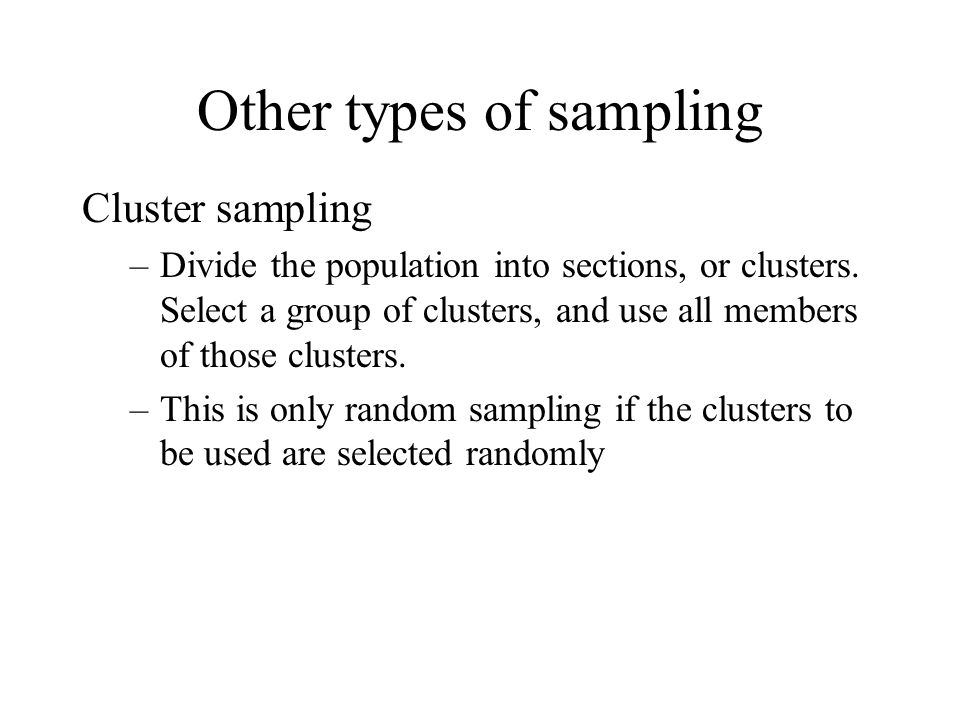 Other types of sampling

Cluster sampling

– Divide the population into sections, or clusters. Select a group of clusters, and use all members of those clusters.

– This is only random sampling if the clusters to be used are selected randomly